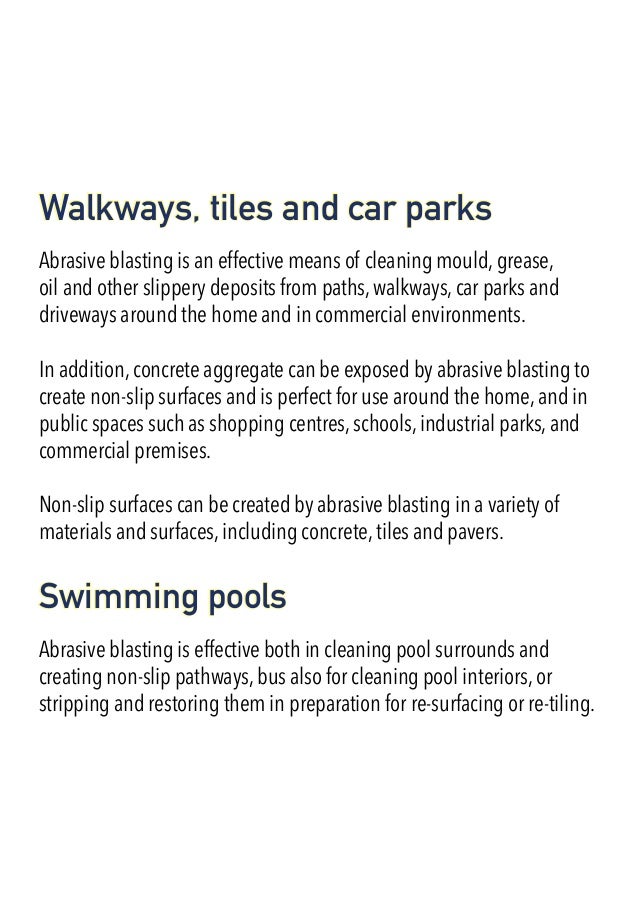 Walkways, tiles and car parks

Abrasive blasting is an effective means of cleaning mould, grease, oil and other slippery deposits from paths, walkways, car parks and driveways around the home and in commercial environments.

In addition, concrete aggregate can be exposed by abrasive blasting to create non-slip surfaces and is perfect for use around the home, and in public spaces such as shopping centres, schools, industrial parks, and commercial premises.

Non-slip surfaces can be created by abrasive blasting in a variety of materials and surfaces, including concrete, tiles and pavers.

Swimming pools

Abrasive blasting is effective both in cleaning pool surrounds and creating non-slip pathways, bus also for cleaning pool interiors, or stripping and restoring them in preparation for re-surfacing or re-tiling.